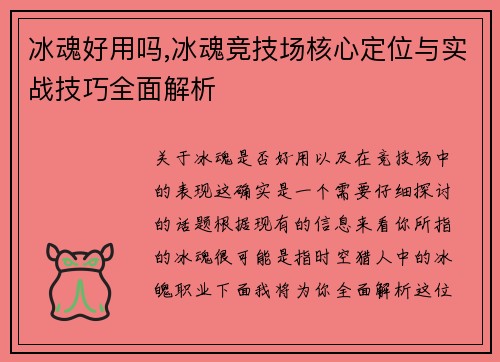 冰魂好用吗,冰魂竞技场核心定位与实战技巧全面解析

关于冰魂是否好用以及在竞技场中的表现这确实是一个需要仔细探讨的话题根据现有的信息来看你所指的冰魂很可能是指时空猎人中的冰魄职业下面我将为你全面解析这位